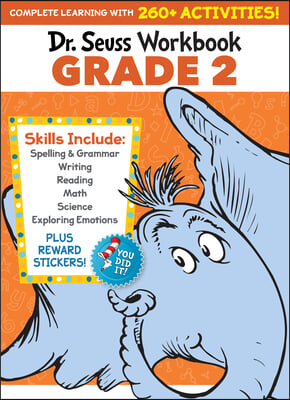 COMPLETE LEARNING WITH 260+ ACTIVITIES!

Dr. Seuss Workbook
GRADE 2

Skills Include:
Spelling & Grammar
Writing
Reading
Math
Science
Exploring Emotions

PLUS REWARD STICKERS!

YOU DID IT!